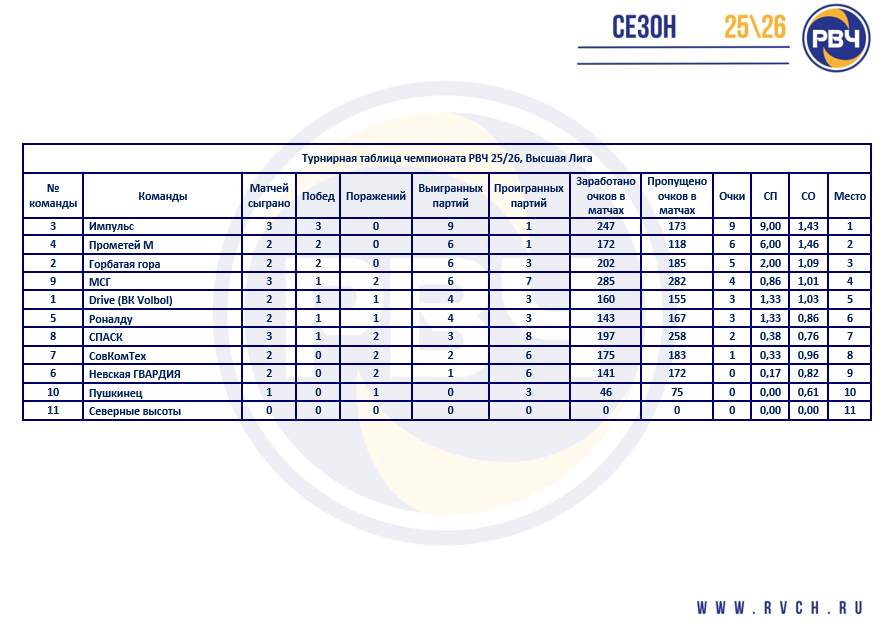 СЕЗОН 25\26

РВЧ

Турнирная таблица чемпионата РВЧ 25/26, Высшая Лига

| № команды | Команды | Матчей сыграно | Побед | Поражений | Выигранных партий | Проигранных партий | Заработано очков в матчах | Пропущено очков в матчах | Очки | СП | СО | Место |
|---|---|---|---|---|---|---|---|---|---|---|---|---|
| 3 | Импульс | 3 | 3 | 0 | 9 | 1 | 247 | 173 | 9 | 9,00 | 1,43 | 1 |
| 4 | Прометей М | 2 | 2 | 0 | 6 | 1 | 172 | 118 | 6 | 6,00 | 1,46 | 2 |
| 2 | Горбатая гора | 2 | 2 | 0 | 6 | 3 | 202 | 185 | 5 | 2,00 | 1,09 | 3 |
| 9 | МСГ | 3 | 1 | 2 | 6 | 7 | 285 | 282 | 4 | 0,86 | 1,01 | 4 |
| 1 | Drive (ВК Volbol) | 2 | 1 | 1 | 4 | 3 | 160 | 155 | 3 | 1,33 | 1,03 | 5 |
| 5 | Роналду | 2 | 1 | 1 | 4 | 3 | 143 | 167 | 3 | 1,33 | 0,86 | 6 |
| 8 | СПАСК | 3 | 1 | 2 | 3 | 8 | 197 | 258 | 2 | 0,38 | 0,76 | 7 |
| 7 | СовКомТех | 2 | 0 | 2 | 2 | 6 | 175 | 183 | 1 | 0,33 | 0,96 | 8 |
| 6 | Невская ГВАРДИЯ | 2 | 0 | 2 | 1 | 6 | 141 | 172 | 0 | 0,17 | 0,82 | 9 |
| 10 | Пушкинец | 1 | 0 | 1 | 0 | 3 | 46 | 75 | 0 | 0,00 | 0,61 | 10 |
| 11 | Северные высоты | 0 | 0 | 0 | 0 | 0 | 0 | 0 | 0 | 0,00 | 0,00 | 11 |

WWW.RVCH.RU